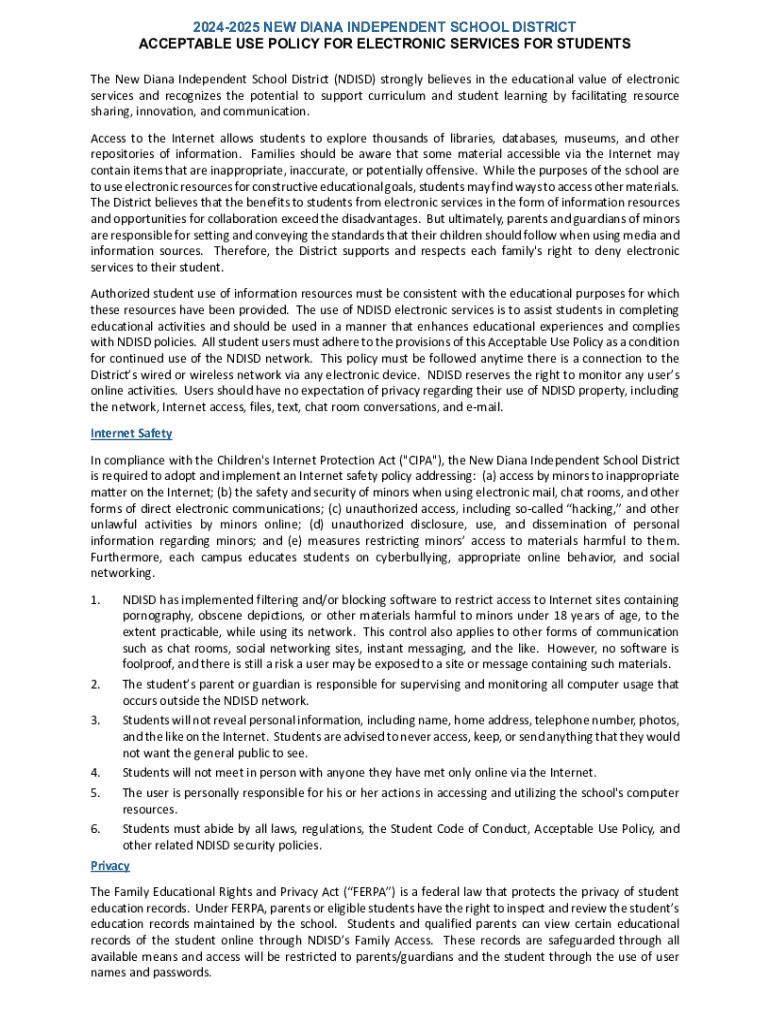 2024-2025 NEW DIANA INDEPENDENT SCHOOL DISTRICT
ACCEPTABLE USE POLICY FOR ELECTRONIC SERVICES FOR STUDENTS

The New Diana Independent School District (NDISD) strongly believes in the educational value of electronic services and recognizes the potential to support curriculum and student learning by facilitating resource sharing, innovation, and communication.

Access to the Internet allows students to explore thousands of libraries, databases, museums, and other repositories of information. Families should be aware that some material accessible via the Internet may contain items that are inappropriate, inaccurate, or potentially offensive. While the purposes of the school are to use electronic resources for constructive educational goals, students may find ways to access other materials. The District believes that the benefits to students from electronic services in the form of information resources and opportunities for collaboration exceed the disadvantages. But ultimately, parents and guardians of minors are responsible for setting and conveying the standards that their children should follow when using media and information sources. Therefore, the District supports and respects each family's right to deny electronic services to their student.

Authorized student use of information resources must be consistent with the educational purposes for which these resources have been provided. The use of NDISD electronic services is to assist students in completing educational activities and should be used in a manner that enhances educational experiences and complies with NDISD policies. All student users must adhere to the provisions of this Acceptable Use Policy as a condition for continued use of the NDISD network. This policy must be followed anytime there is a connection to the District's wired or wireless network via any electronic device. NDISD reserves the right to monitor any user's online activities. Users should have no expectation of privacy regarding their use of NDISD property, including the network, Internet access, files, text, chat room conversations, and e-mail.

Internet Safety

In compliance with the Children's Internet Protection Act ("CIPA"), the New Diana Independent School District is required to adopt and implement an Internet safety policy addressing: (a) access by minors to inappropriate matter on the Internet; (b) the safety and security of minors when using electronic mail, chat rooms, and other forms of direct electronic communications; (c) unauthorized access, including so-called "hacking," and other unlawful activities by minors online; (d) unauthorized disclosure, use, and dissemination of personal information regarding minors; and (e) measures restricting minors' access to materials harmful to them. Furthermore, each campus educates students on cyberbullying, appropriate online behavior, and social networking.

1. NDISD has implemented filtering and/or blocking software to restrict access to Internet sites containing pornography, obscene depictions, or other materials harmful to minors under 18 years of age, to the extent practicable, while using its network. This control also applies to other forms of communication such as chat rooms, social networking sites, instant messaging, and the like. However, no software is foolproof, and there is still a risk a user may be exposed to a site or message containing such materials.
2. The student's parent or guardian is responsible for supervising and monitoring all computer usage that occurs outside the NDISD network.
3. Students will not reveal personal information, including name, home address, telephone number, photos, and the like on the Internet. Students are advised to never access, keep, or send anything that they would not want the general public to see.
4. Students will not meet in person with anyone they have met only online via the Internet.
5. The user is personally responsible for his or her actions in accessing and utilizing the school's computer resources.
6. Students must abide by all laws, regulations, the Student Code of Conduct, Acceptable Use Policy, and other related NDISD security policies.

Privacy

The Family Educational Rights and Privacy Act ("FERPA") is a federal law that protects the privacy of student education records. Under FERPA, parents or eligible students have the right to inspect and review the student's education records maintained by the school. Students and qualified parents can view certain educational records of the student online through NDISD's Family Access. These records are safeguarded through all available means and access will be restricted to parents/guardians and the student through the use of user names and passwords.